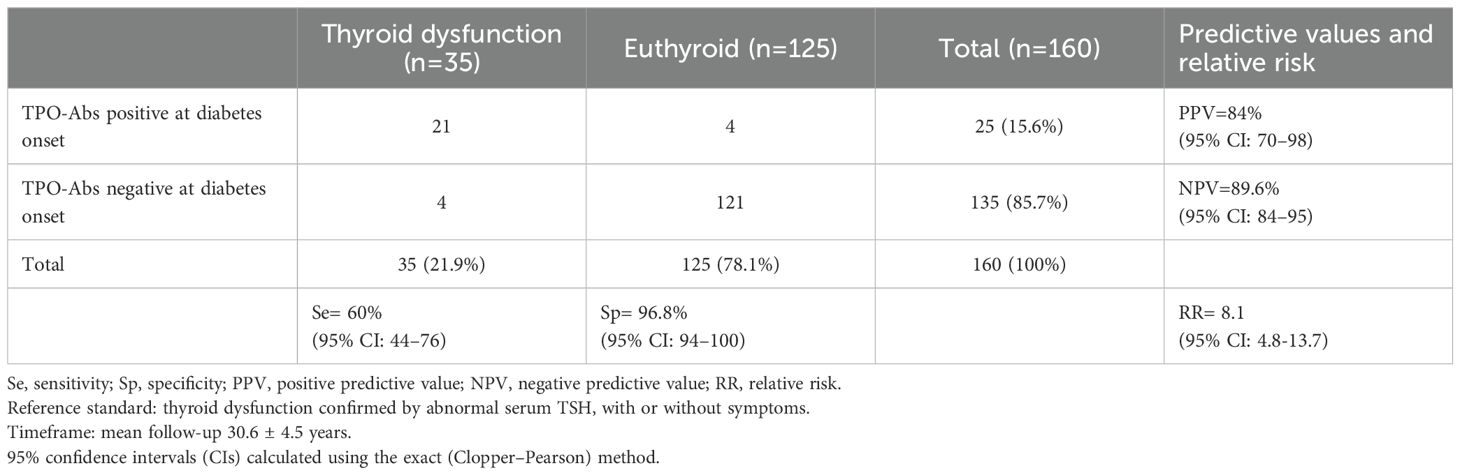 |  | Thyroid dysfunction (n=35) | Euthyroid (n=125) | Total (n=160) | Predictive values and relative risk |
|---|---|---|---|---|
| TPO-Abs positive at diabetes onset | 21 | 4 | 25 (15.6%) | PPV=84% (95% CI: 70–98) |
| TPO-Abs negative at diabetes onset | 4 | 121 | 135 (85.7%) | NPV=89.6% (95% CI: 84–95) |
| Total | 35 (21.9%) | 125 (78.1%) | 160 (100%) |  |
|  | Se= 60% (95% CI: 44–76) | Sp= 96.8% (95% CI: 94–100) |  | RR= 8.1 (95% CI: 4.8-13.7) |

Se, sensitivity; Sp, specificity; PPV, positive predictive value; NPV, negative predictive value; RR, relative risk.
Reference standard: thyroid dysfunction confirmed by abnormal serum TSH, with or without symptoms.
Timeframe: mean follow-up 30.6 ± 4.5 years.
95% confidence intervals (CIs) calculated using the exact (Clopper–Pearson) method.